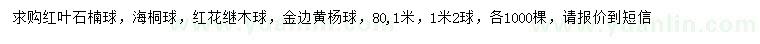 求购红叶石楠球，海桐球，红花继木球，金边黄杨球，80,1米，1米2球，各1000棵，请报价到短信